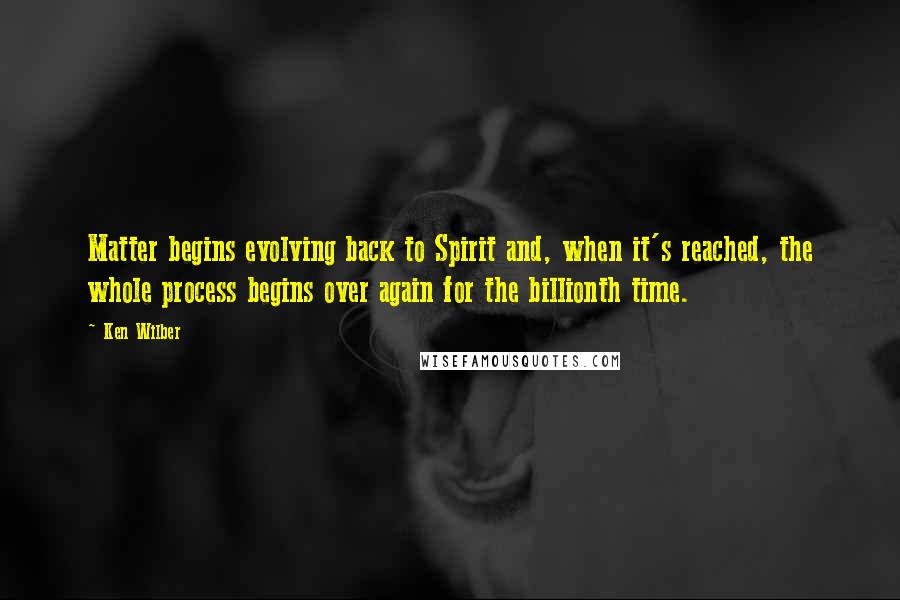 Matter begins evolving back to Spirit and, when it's reached, the whole process begins over again for the billionth time.

~ Ken Wilber

WISEFAMOUSQUOTES.COM